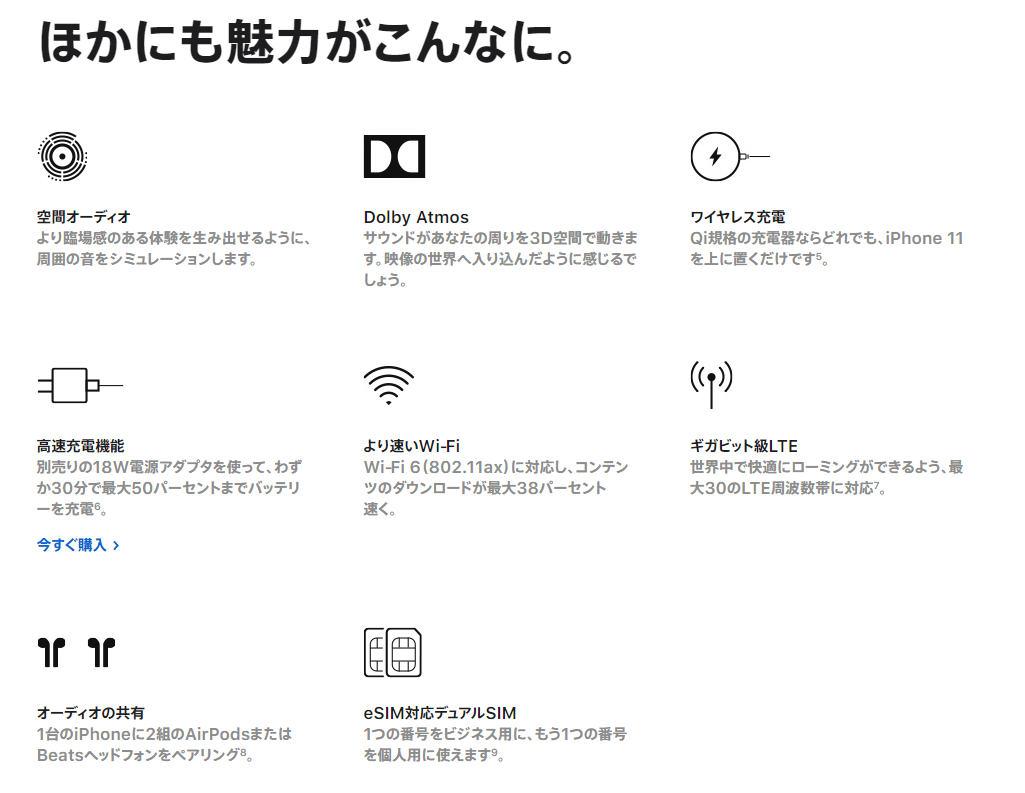 ほかにも魅力がこんなに。

空間オーディオ
より臨場感のある体験を生み出せるように、周囲の音をシミュレーションします。

Dolby Atmos
サウンドがあなたの周りを3D空間で動きます。映像の世界へ入り込んだように感じるでしょう。

ワイヤレス充電
Qi規格の充電器ならどれでも、iPhone 11を上に置くだけです$^5$。

高速充電機能
別売りの18W電源アダプタを使って、わずか30分で最大50パーセントまでバッテリーを充電$^6$。

今すぐ購入 >

より速いWi-Fi
Wi-Fi 6（802.11ax）に対応し、コンテンツのダウンロードが最大38パーセント速く。

ギガビット級LTE
世界中で快適にローミングができるよう、最大30のLTE周波数帯に対応$^7$。

オーディオの共有
1台のiPhoneに2組のAirPodsまたはBeatsヘッドフォンをペアリング$^8$。

eSIM対応デュアルSIM
1つの番号をビジネス用に、もう1つの番号を個人用に使えます$^9$。